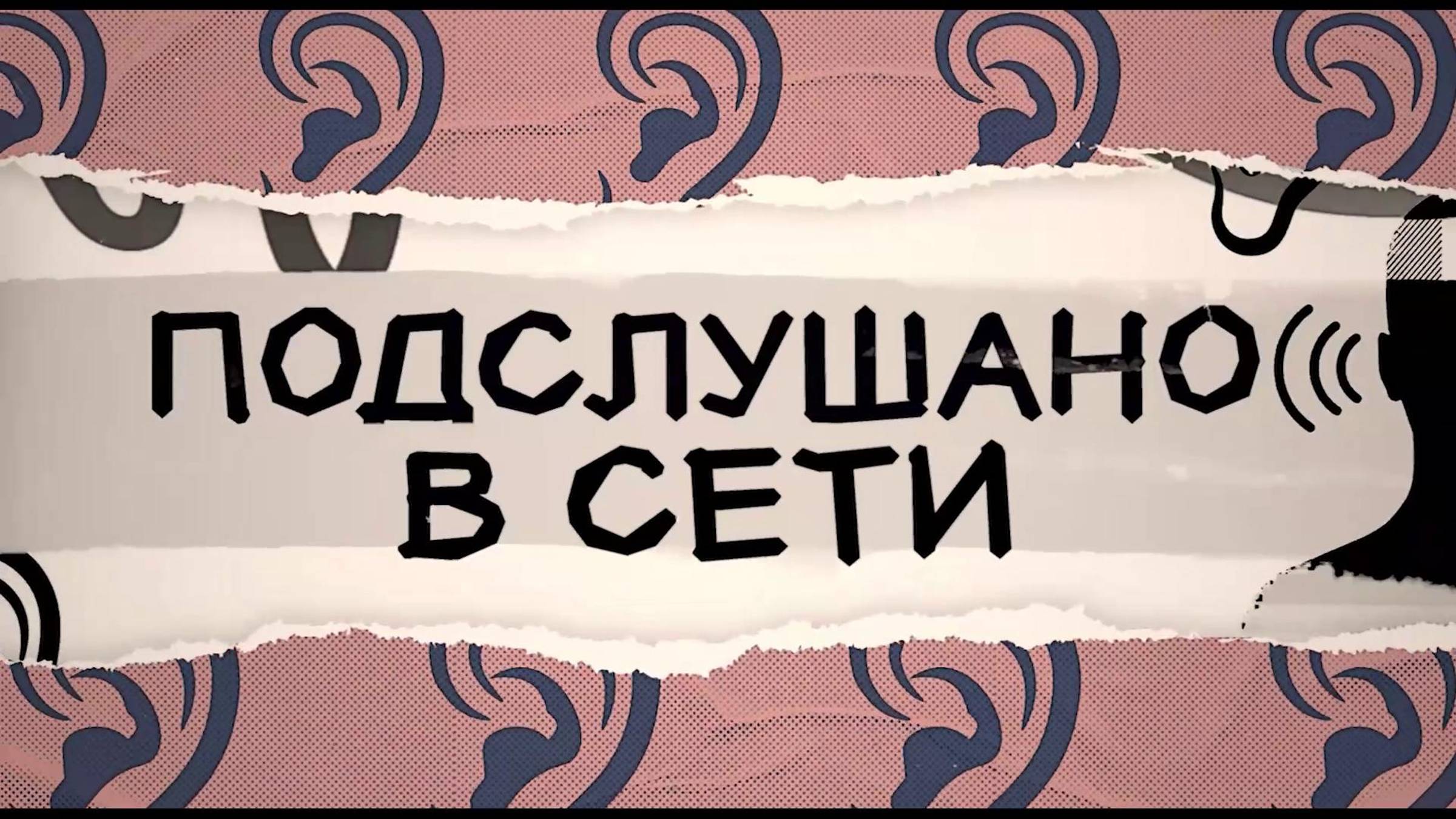 ПОДСЛУШАНО
В СЕТИ